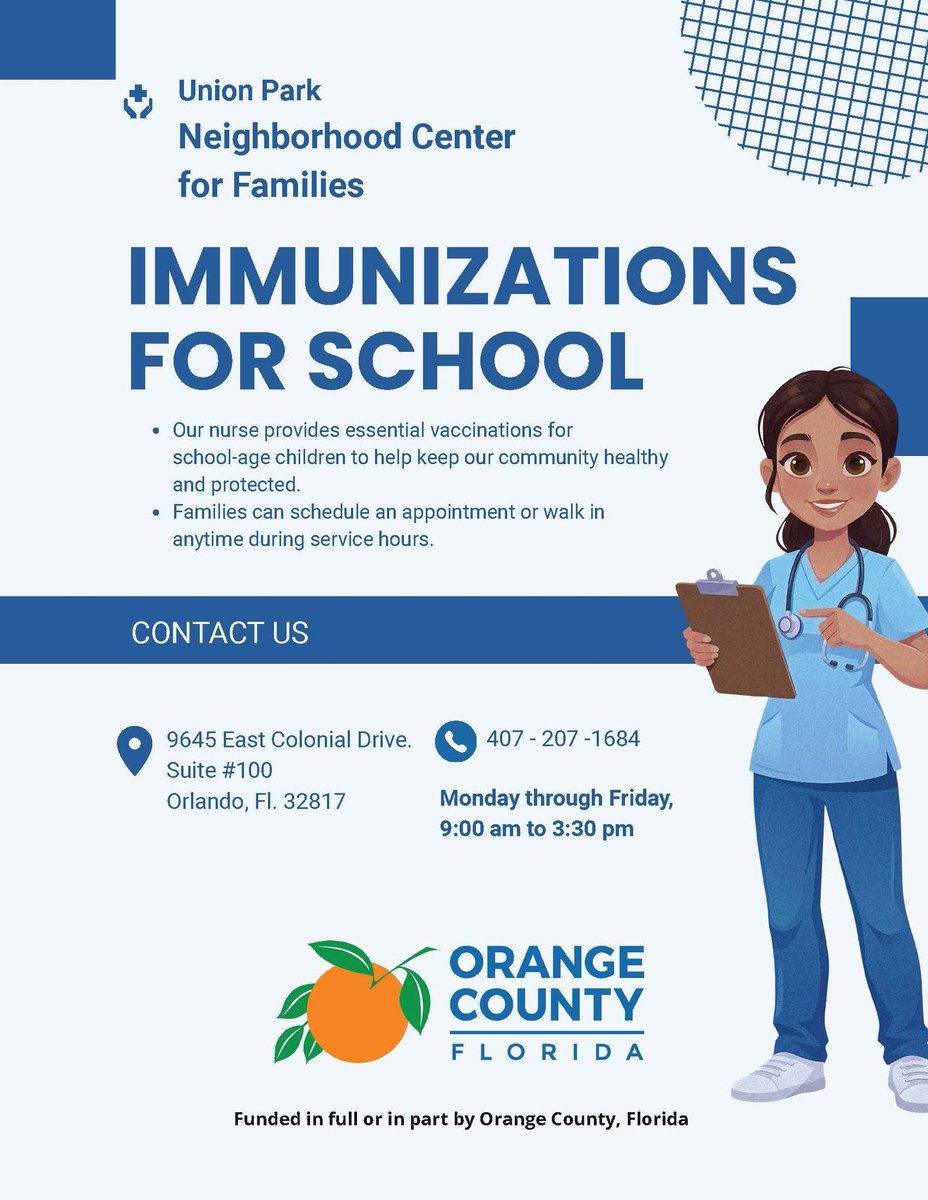 Union Park
Neighborhood Center
for Families

IMMUNIZATIONS FOR SCHOOL

• Our nurse provides essential vaccinations for school-age children to help keep our community healthy and protected.
• Families can schedule an appointment or walk in anytime during service hours.

CONTACT US

9645 East Colonial Drive.
Suite #100
Orlando, Fl. 32817

407 - 207 -1684

Monday through Friday,
9:00 am to 3:30 pm

ORANGE
COUNTY
FLORIDA

Funded in full or in part by Orange County, Florida